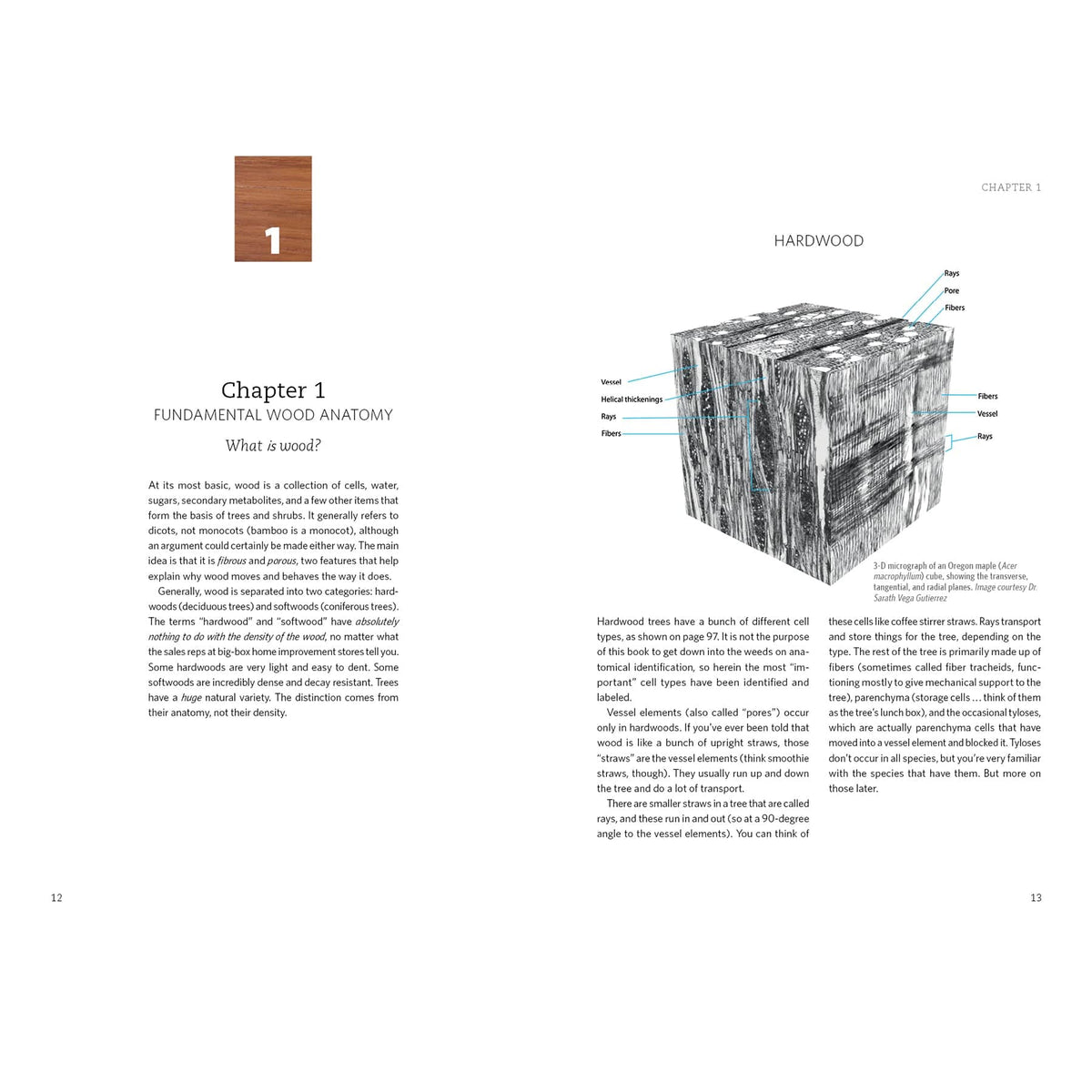 1

Chapter 1
FUNDAMENTAL WOOD ANATOMY

What is wood?

At its most basic, wood is a collection of cells, water, sugars, secondary metabolites, and a few other items that form the basis of trees and shrubs. It generally refers to dicots, not monocots (bamboo is a monocot), although an argument could certainly be made either way. The main idea is that it is fibrous and porous, two features that help explain why wood moves and behaves the way it does.

Generally, wood is separated into two categories: hardwoods (deciduous trees) and softwoods (coniferous trees). The terms "hardwood" and "softwood" have absolutely nothing to do with the density of the wood, no matter what the sales reps at big-box home improvement stores tell you. Some hardwoods are very light and easy to dent. Some softwoods are incredibly dense and decay resistant. Trees have a huge natural variety. The distinction comes from their anatomy, not their density.

12

CHAPTER 1

HARDWOOD

Rays
Pore
Fibers
Vessel
Helical thickenings
Rays
Fibers
Fibers
Vessel
Rays

3-D micrograph of an Oregon maple (Acer macrophyllum) cube, showing the transverse, tangential, and radial planes. Image courtesy Dr. Sarath Vega Gutierrez

Hardwood trees have a bunch of different cell types, as shown on page 97. It is not the purpose of this book to get down into the weeds on anatomical identification, so herein the most "important" cell types have been identified and labeled.

Vessel elements (also called "pores") occur only in hardwoods. If you've ever been told that wood is like a bunch of upright straws, those "straws" are the vessel elements (think smoothie straws, though). They usually run up and down the tree and do a lot of transport.

There are smaller straws in a tree that are called rays, and these run in and out (so at a 90-degree angle to the vessel elements). You can think of these cells like coffee stirrer straws. Rays transport and store things for the tree, depending on the type. The rest of the tree is primarily made up of fibers (sometimes called fiber tracheids, functioning mostly to give mechanical support to the tree), parenchyma (storage cells ... think of them as the tree's lunch box), and the occasional tyloses, which are actually parenchyma cells that have moved into a vessel element and blocked it. Tyloses don't occur in all species, but you're very familiar with the species that have them. But more on those later.

13